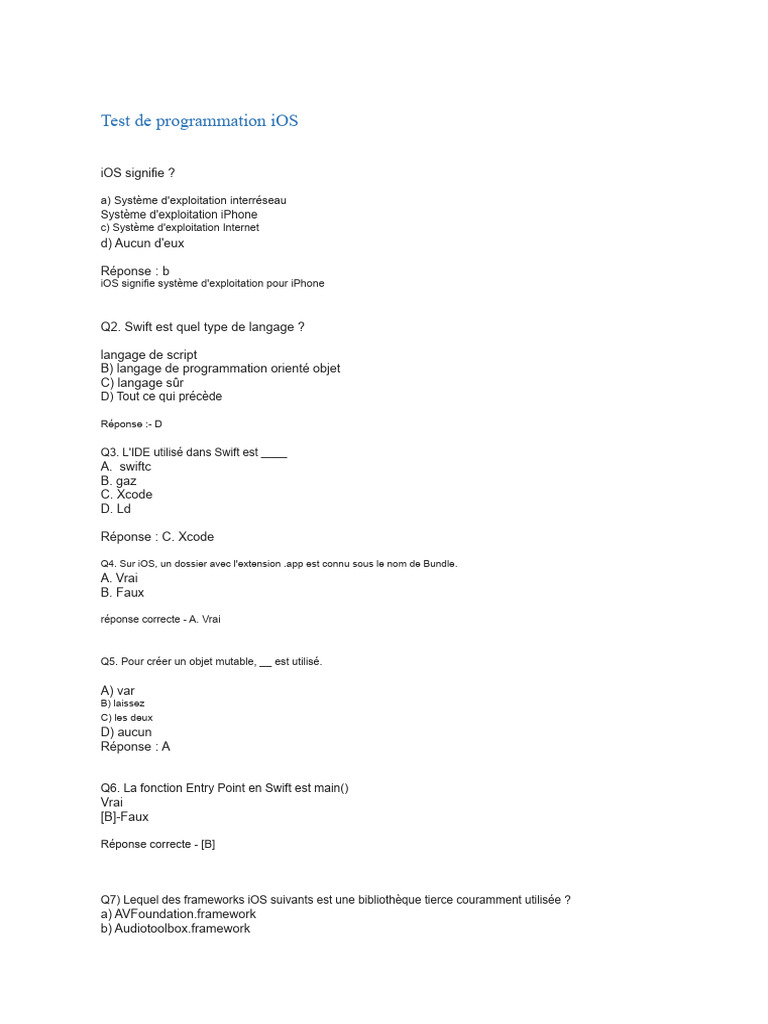 Test de programmation iOS

iOS signifie ?

a) Système d'exploitation interréseau
Système d'exploitation iPhone
c) Système d'exploitation Internet
d) Aucun d'eux

Réponse : b
iOS signifie système d'exploitation pour iPhone

Q2. Swift est quel type de langage ?

langage de script
B) langage de programmation orienté objet
C) langage sûr
D) Tout ce qui précède

Réponse :- D

Q3. L'IDE utilisé dans Swift est ____
A. swiftc
B. gaz
C. Xcode
D. Ld

Réponse : C. Xcode

Q4. Sur iOS, un dossier avec l'extension .app est connu sous le nom de Bundle.
A. Vrai
B. Faux

réponse correcte - A. Vrai

Q5. Pour créer un objet mutable, __ est utilisé.

A) var
B) laissez
C) les deux
D) aucun
Réponse : A

Q6. La fonction Entry Point en Swift est main()
Vrai
[B]-Faux

Réponse correcte - [B]

Q7) Lequel des frameworks iOS suivants est une bibliothèque tierce couramment utilisée ?
a) AVFoundation.framework
b) Audiotoolbox.framework